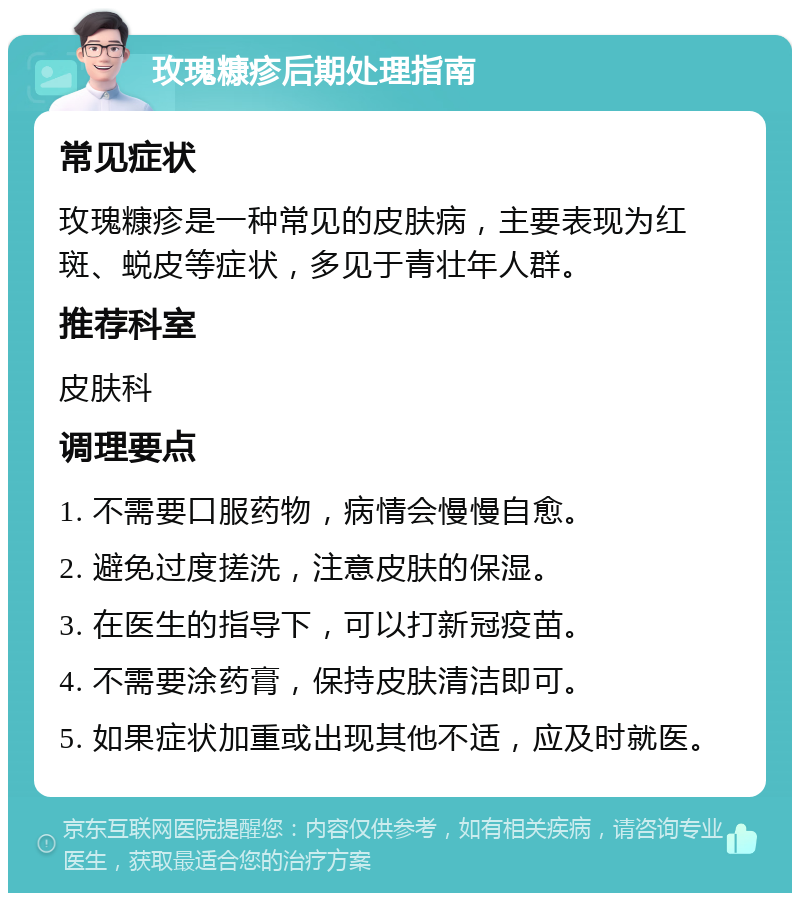 玫瑰糠疹后期处理指南

常见症状

玫瑰糠疹是一种常见的皮肤病，主要表现为红斑、蜕皮等症状，多见于青壮年人群。

推荐科室

皮肤科

调理要点

1. 不需要口服药物，病情会慢慢自愈。

2. 避免过度搓洗，注意皮肤的保湿。

3. 在医生的指导下，可以打新冠疫苗。

4. 不需要涂药膏，保持皮肤清洁即可。

5. 如果症状加重或出现其他不适，应及时就医。

京东互联网医院提醒您：内容仅供参考，如有相关疾病，请咨询专业医生，获取最适合您的治疗方案